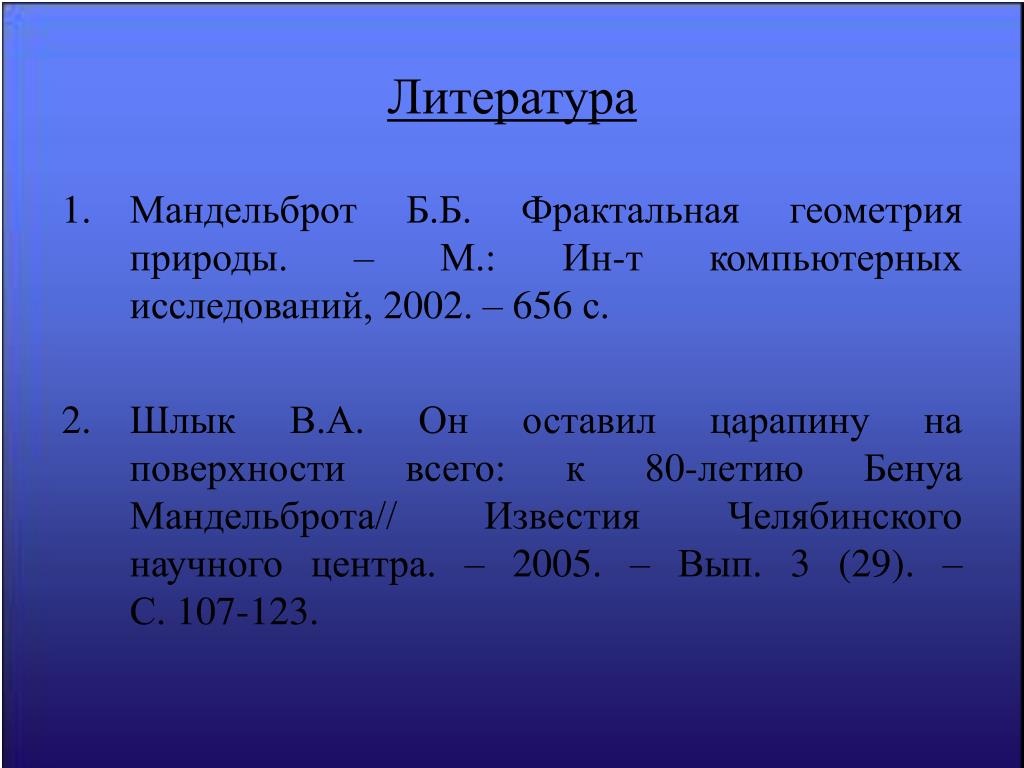 Литература

1. Мандельброт Б.Б. Фрактальная геометрия природы. – М.: Ин-т компьютерных исследований, 2002. – 656 с.

2. Шлык В.А. Он оставил царапину на поверхности всего: к 80-летию Бенуа Мандельброта// Известия Челябинского научного центра. – 2005. – Вып. 3 (29). – С. 107-123.